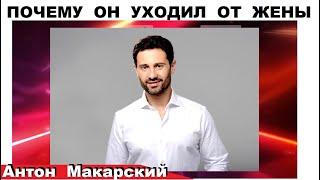 ПОЧЕМУ ОН УХОДИЛ ОТ ЖЕНЫ

Антон Макарский